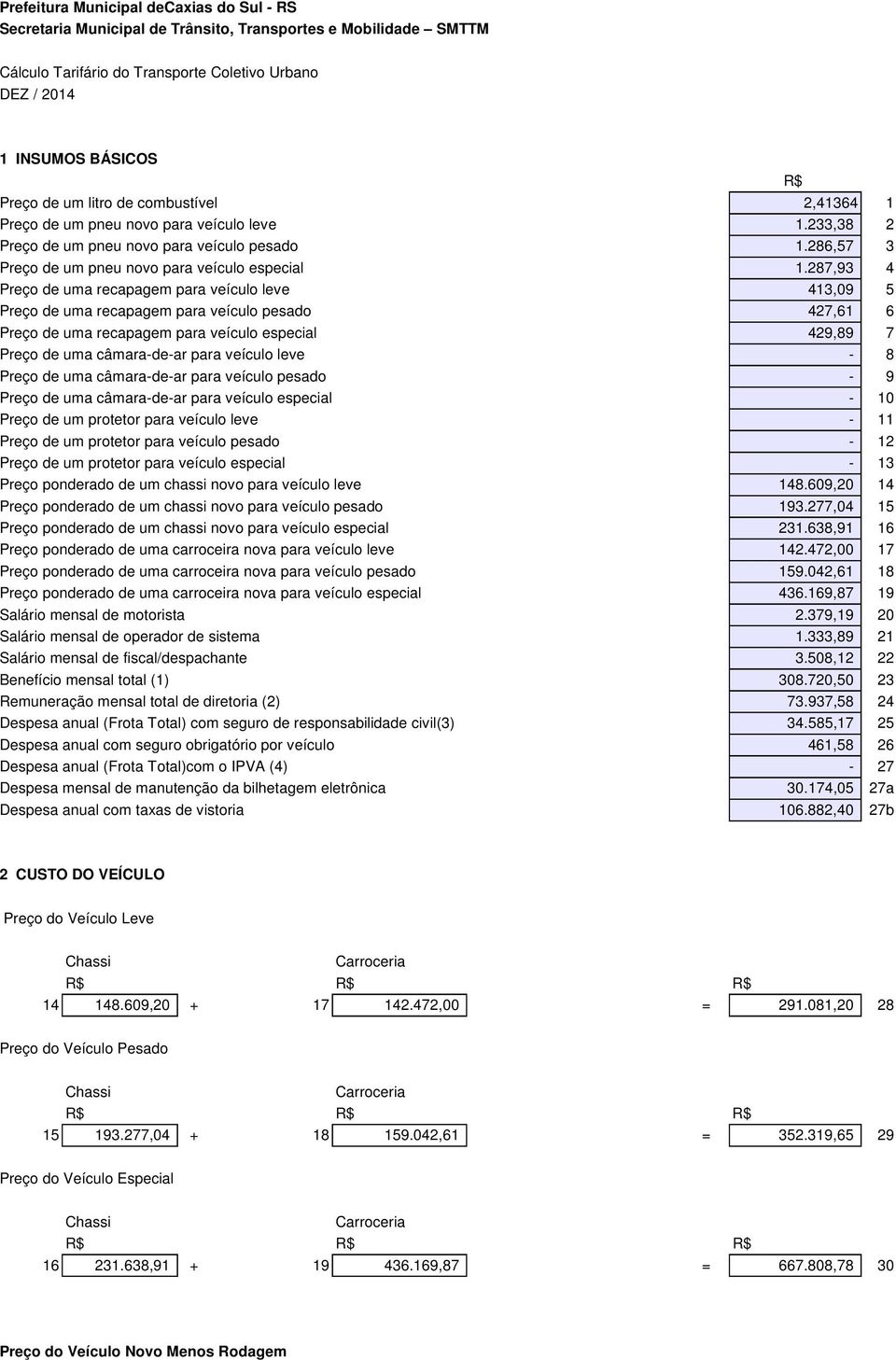 Prefeitura Municipal deCaxias do Sul - RS
Secretaria Municipal de Trânsito, Transportes e Mobilidade – SMTTM

Cálculo Tarifário do Transporte Coletivo Urbano
DEZ / 2014

1 INSUMOS BÁSICOS

| | R$ | |
|---|---|---|
| Preço de um litro de combustível | 2,41364 | 1 |
| Preço de um pneu novo para veículo leve | 1.233,38 | 2 |
| Preço de um pneu novo para veículo pesado | 1.286,57 | 3 |
| Preço de um pneu novo para veículo especial | 1.287,93 | 4 |
| Preço de uma recapagem para veículo leve | 413,09 | 5 |
| Preço de uma recapagem para veículo pesado | 427,61 | 6 |
| Preço de uma recapagem para veículo especial | 429,89 | 7 |
| Preço de uma câmara-de-ar para veículo leve | - | 8 |
| Preço de uma câmara-de-ar para veículo pesado | - | 9 |
| Preço de uma câmara-de-ar para veículo especial | - | 10 |
| Preço de um protetor para veículo leve | - | 11 |
| Preço de um protetor para veículo pesado | - | 12 |
| Preço de um protetor para veículo especial | - | 13 |
| Preço ponderado de um chassi novo para veículo leve | 148.609,20 | 14 |
| Preço ponderado de um chassi novo para veículo pesado | 193.277,04 | 15 |
| Preço ponderado de um chassi novo para veículo especial | 231.638,91 | 16 |
| Preço ponderado de uma carroceira nova para veículo leve | 142.472,00 | 17 |
| Preço ponderado de uma carroceira nova para veículo pesado | 159.042,61 | 18 |
| Preço ponderado de uma carroceira nova para veículo especial | 436.169,87 | 19 |
| Salário mensal de motorista | 2.379,19 | 20 |
| Salário mensal de operador de sistema | 1.333,89 | 21 |
| Salário mensal de fiscal/despachante | 3.508,12 | 22 |
| Benefício mensal total (1) | 308.720,50 | 23 |
| Remuneração mensal total de diretoria (2) | 73.937,58 | 24 |
| Despesa anual (Frota Total) com seguro de responsabilidade civil(3) | 34.585,17 | 25 |
| Despesa anual com seguro obrigatório por veículo | 461,58 | 26 |
| Despesa anual (Frota Total)com o IPVA (4) | - | 27 |
| Despesa mensal de manutenção da bilhetagem eletrônica | 30.174,05 | 27a |
| Despesa anual com taxas de vistoria | 106.882,40 | 27b |

2 CUSTO DO VEÍCULO

Preço do Veículo Leve

Chassi Carroceria
R$ R$ R$
14 148.609,20 + 17 142.472,00 = 291.081,20 28

Preço do Veículo Pesado

Chassi Carroceria
R$ R$ R$
15 193.277,04 + 18 159.042,61 = 352.319,65 29

Preço do Veículo Especial

Chassi Carroceria
R$ R$ R$
16 231.638,91 + 19 436.169,87 = 667.808,78 30

Preço do Veículo Novo Menos Rodagem